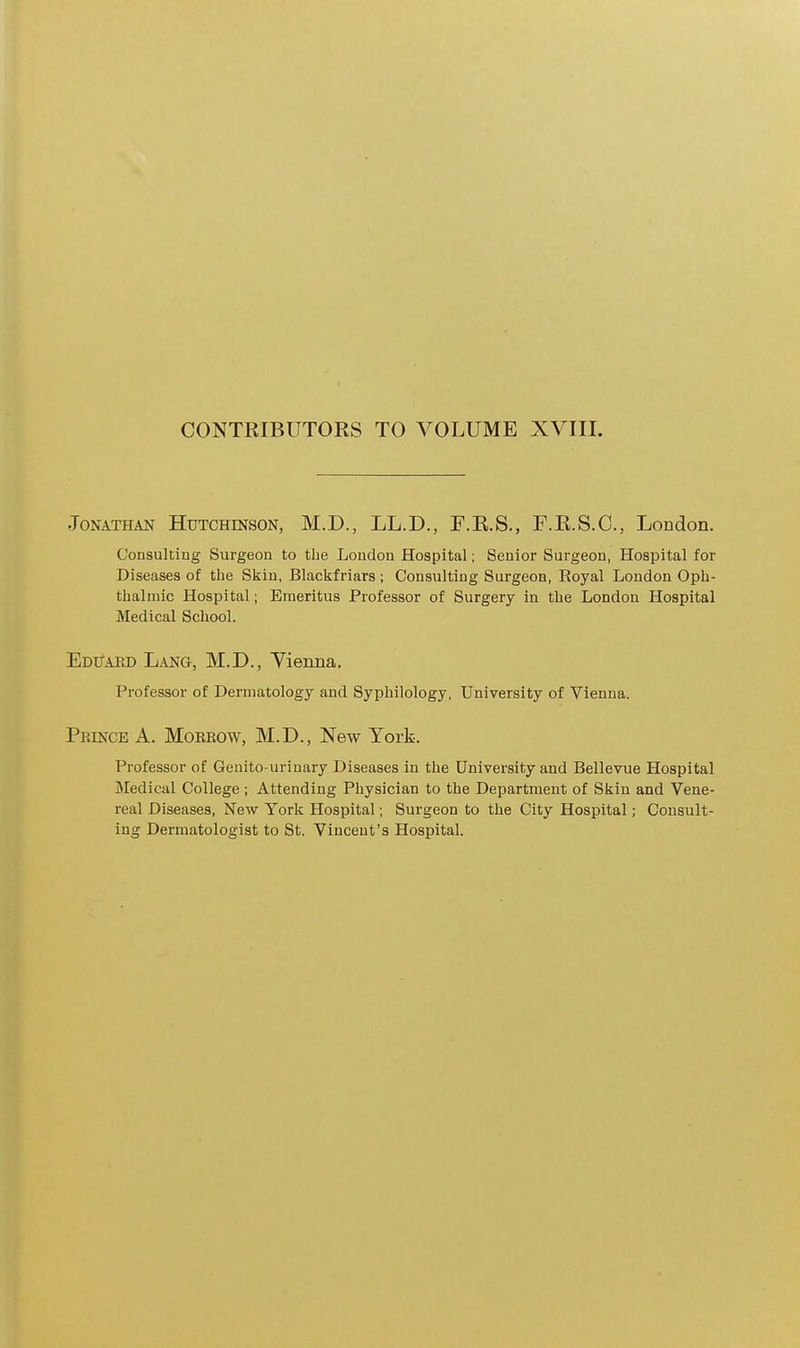 CONTRIBUTORS TO VOLUME XVIII.

Jonathan Hutchinson, M.D., LL.D., F.R.S., F.R.S.C., London.
Consulting Surgeon to the London Hospital; Senior Surgeon, Hospital for Diseases of the Skin, Blackfriars; Consulting Surgeon, Royal London Ophthalmic Hospital; Emeritus Professor of Surgery in the London Hospital Medical School.

Eduard Lang, M.D., Vienna.
Professor of Dermatology and Syphilology, University of Vienna.

Prince A. Morrow, M.D., New York.
Professor of Genito-urinary Diseases in the University and Bellevue Hospital Medical College; Attending Physician to the Department of Skin and Venereal Diseases, New York Hospital; Surgeon to the City Hospital; Consulting Dermatologist to St. Vincent's Hospital.